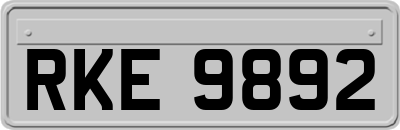 RKE 9892